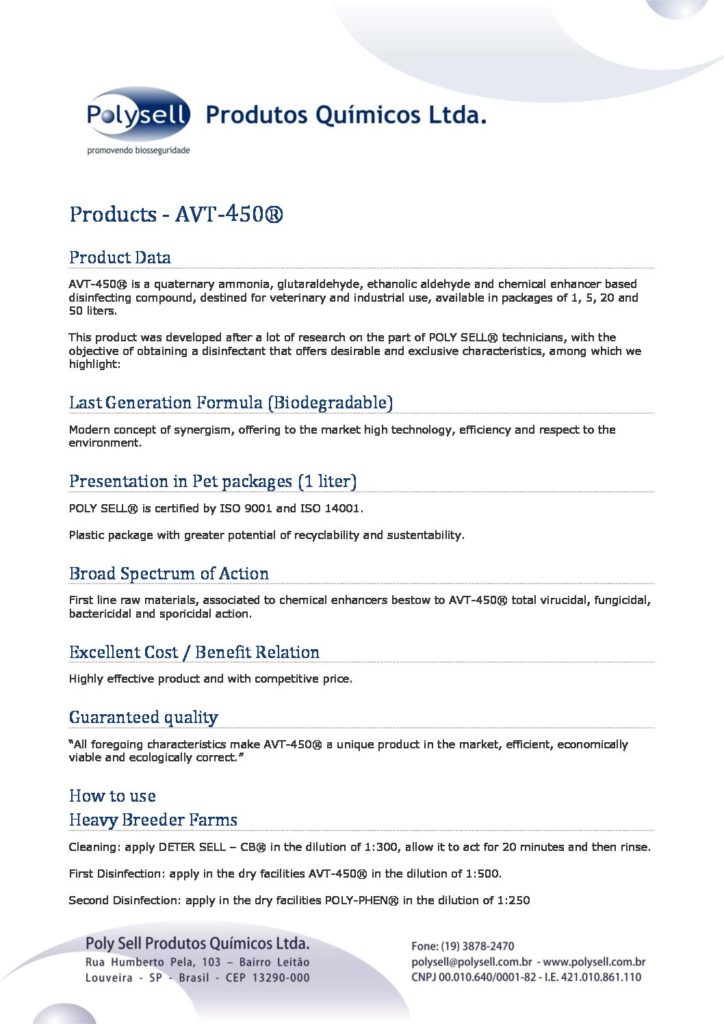 Polysell Produtos Químicos Ltda.
promovendo biosseguridade

Products - AVT-450®

Product Data

AVT-450® is a quaternary ammonia, glutaraldehyde, ethanolic aldehyde and chemical enhancer based disinfecting compound, destined for veterinary and industrial use, available in packages of 1, 5, 20 and 50 liters.

This product was developed after a lot of research on the part of POLY SELL® technicians, with the objective of obtaining a disinfectant that offers desirable and exclusive characteristics, among which we highlight:

Last Generation Formula (Biodegradable)

Modern concept of synergism, offering to the market high technology, efficiency and respect to the environment.

Presentation in Pet packages (1 liter)

POLY SELL® is certified by ISO 9001 and ISO 14001.

Plastic package with greater potential of recyclability and sustentability.

Broad Spectrum of Action

First line raw materials, associated to chemical enhancers bestow to AVT-450® total virucidal, fungicidal, bactericidal and sporicidal action.

Excellent Cost / Benefit Relation

Highly effective product and with competitive price.

Guaranteed quality

"All foregoing characteristics make AVT-450® a unique product in the market, efficient, economically viable and ecologically correct."

How to use
Heavy Breeder Farms

Cleaning: apply DETER SELL – CB® in the dilution of 1:300, allow it to act for 20 minutes and then rinse.

First Disinfection: apply in the dry facilities AVT-450® in the dilution of 1:500.

Second Disinfection: apply in the dry facilities POLY-PHEN® in the dilution of 1:250

Poly Sell Produtos Químicos Ltda.
Rua Humberto Pela, 103 – Bairro Leitão
Louveira - SP - Brasil - CEP 13290-000

Fone: (19) 3878-2470
polysell@polysell.com.br - www.polysell.com.br
CNPJ 00.010.640/0001-82 - I.E. 421.010.861.110